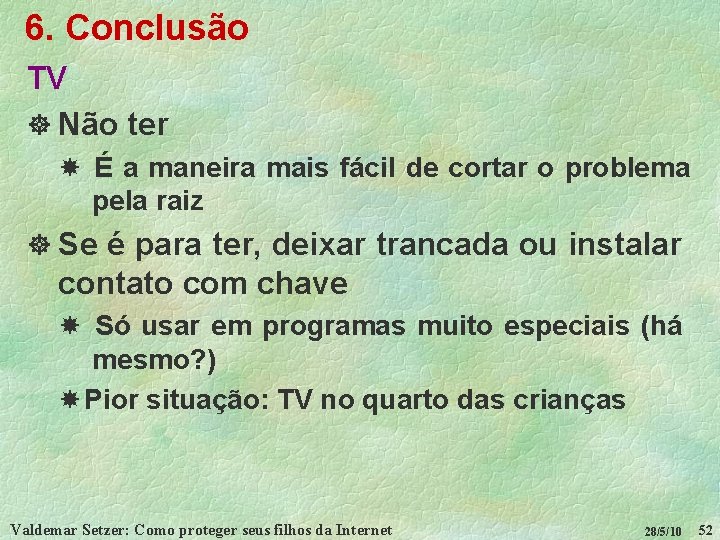 6. Conclusão

TV

Não ter

É a maneira mais fácil de cortar o problema pela raiz

Se é para ter, deixar trancada ou instalar contato com chave

Só usar em programas muito especiais (há mesmo?)

Pior situação: TV no quarto das crianças

Valdemar Setzer: Como proteger seus filhos da Internet 28/5/10 52